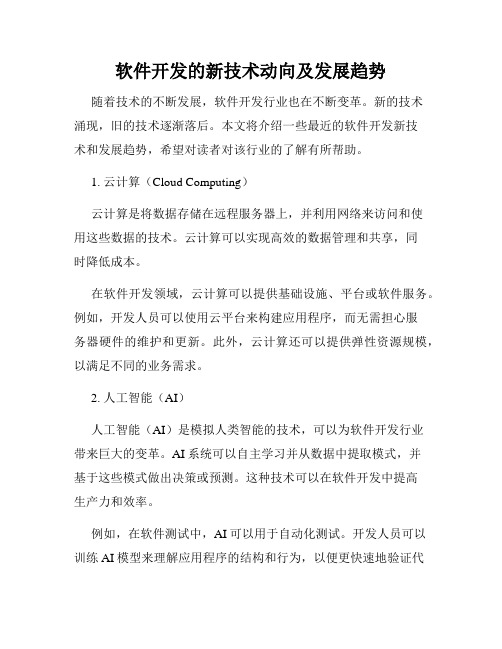 软件开发的新技术动向及发展趋势

随着技术的不断发展，软件开发行业也在不断变革。新的技术涌现，旧的技术逐渐落后。本文将介绍一些最近的软件开发新技术和发展趋势，希望对读者对该行业的了解有所帮助。

1. 云计算（Cloud Computing）

云计算是将数据存储在远程服务器上，并利用网络来访问和使用这些数据的技术。云计算可以实现高效的数据管理和共享，同时降低成本。

在软件开发领域，云计算可以提供基础设施、平台或软件服务。例如，开发人员可以使用云平台来构建应用程序，而无需担心服务器硬件的维护和更新。此外，云计算还可以提供弹性资源规模，以满足不同的业务需求。

2. 人工智能（AI）

人工智能（AI）是模拟人类智能的技术，可以为软件开发行业带来巨大的变革。AI 系统可以自主学习并从数据中提取模式，并基于这些模式做出决策或预测。这种技术可以在软件开发中提高生产力和效率。

例如，在软件测试中，AI 可以用于自动化测试。开发人员可以训练 AI 模型来理解应用程序的结构和行为，以便更快速地验证代